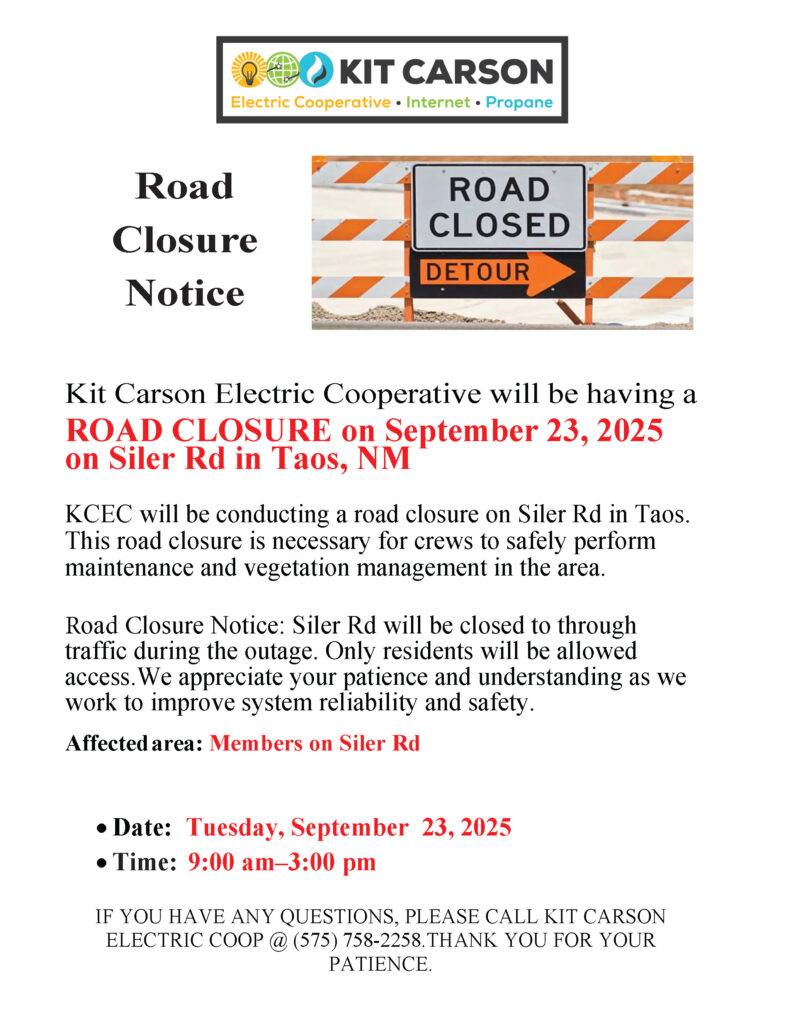 KIT CARSON
Electric Cooperative • Internet • Propane

Road Closure Notice

ROAD CLOSED
DETOUR

Kit Carson Electric Cooperative will be having a
ROAD CLOSURE on September 23, 2025 on Siler Rd in Taos, NM

KCEC will be conducting a road closure on Siler Rd in Taos. This road closure is necessary for crews to safely perform maintenance and vegetation management in the area.

Road Closure Notice: Siler Rd will be closed to through traffic during the outage. Only residents will be allowed access.We appreciate your patience and understanding as we work to improve system reliability and safety.

Affected area: Members on Siler Rd

• Date: Tuesday, September 23, 2025
• Time: 9:00 am–3:00 pm

IF YOU HAVE ANY QUESTIONS, PLEASE CALL KIT CARSON ELECTRIC COOP @ (575) 758-2258.THANK YOU FOR YOUR PATIENCE.